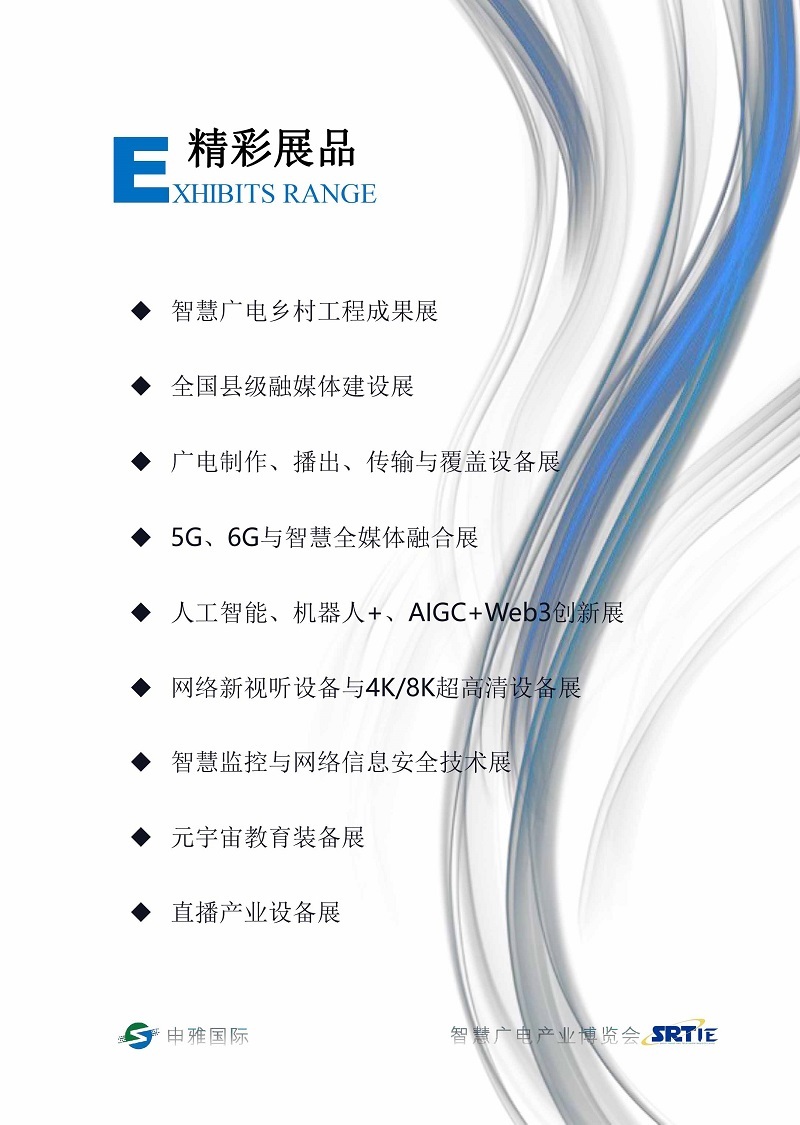 精彩展品
EXHIBITS RANGE

◆ 智慧广电乡村工程成果展

◆ 全国县级融媒体建设展

◆ 广电制作、播出、传输与覆盖设备展

◆ 5G、6G与智慧全媒体融合展

◆ 人工智能、机器人+、AIGC+Web3创新展

◆ 网络新视听设备与4K/8K超高清设备展

◆ 智慧监控与网络信息安全技术展

◆ 元宇宙教育装备展

◆ 直播产业设备展

申雅国际

智慧广电产业博览会 SRTIE